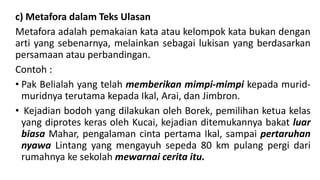 c) Metafora dalam Teks Ulasan

Metafora adalah pemakaian kata atau kelompok kata bukan dengan arti yang sebenarnya, melainkan sebagai lukisan yang berdasarkan persamaan atau perbandingan.

Contoh :

• Pak Belialah yang telah memberikan mimpi-mimpi kepada murid-muridnya terutama kepada Ikal, Arai, dan Jimbron.

• Kejadian bodoh yang dilakukan oleh Borek, pemilihan ketua kelas yang diprotes keras oleh Kucai, kejadian ditemukannya bakat luar biasa Mahar, pengalaman cinta pertama Ikal, sampai pertaruhan nyawa Lintang yang mengayuh sepeda 80 km pulang pergi dari rumahnya ke sekolah mewarnai cerita itu.